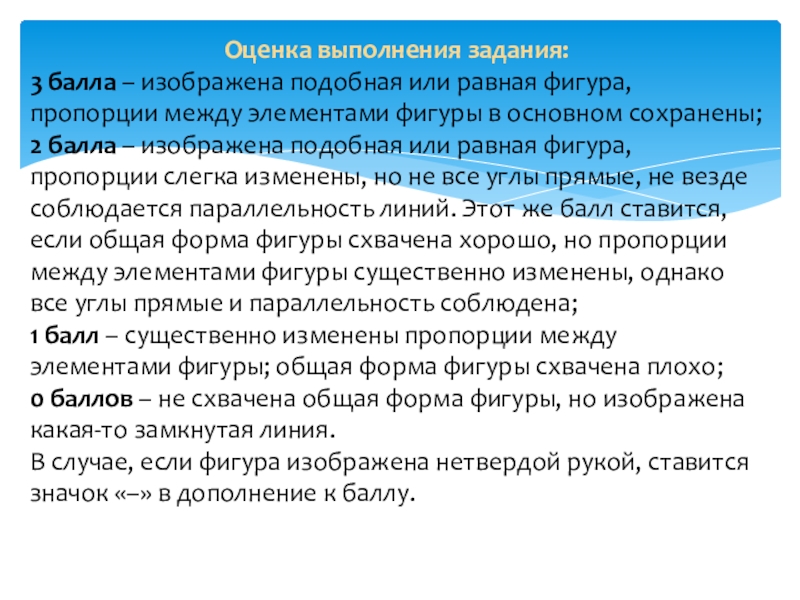 Оценка выполнения задания:
3 балла – изображена подобная или равная фигура, пропорции между элементами фигуры в основном сохранены;
2 балла – изображена подобная или равная фигура, пропорции слегка изменены, но не все углы прямые, не везде соблюдается параллельность линий. Этот же балл ставится, если общая форма фигуры схвачена хорошо, но пропорции между элементами фигуры существенно изменены, однако все углы прямые и параллельность соблюдена;
1 балл – существенно изменены пропорции между элементами фигуры; общая форма фигуры схвачена плохо;
0 баллов – не схвачена общая форма фигуры, но изображена какая-то замкнутая линия.
В случае, если фигура изображена нетвердой рукой, ставится значок «–» в дополнение к баллу.